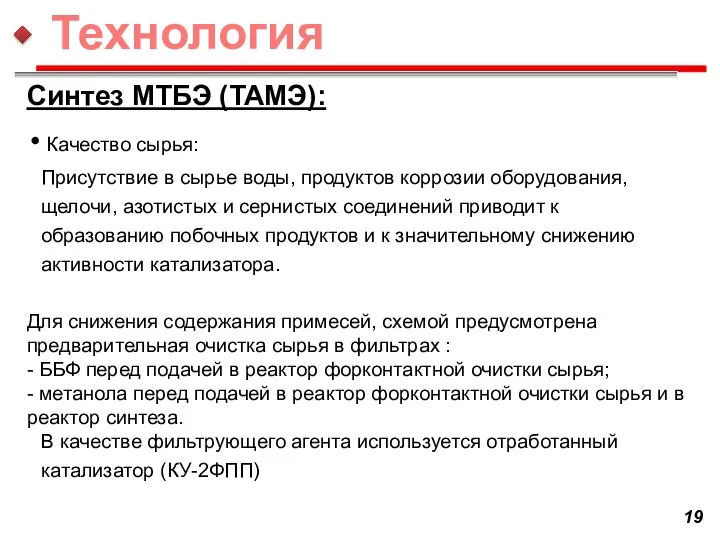 Технология

Синтез МТБЭ (ТАМЭ):

• Качество сырья:

Присутствие в сырье воды, продуктов коррозии оборудования, щелочи, азотистых и сернистых соединений приводит к образованию побочных продуктов и к значительному снижению активности катализатора.

Для снижения содержания примесей, схемой предусмотрена предварительная очистка сырья в фильтрах :
- ББФ перед подачей в реактор форконтактной очистки сырья;
- метанола перед подачей в реактор форконтактной очистки сырья и в реактор синтеза.
В качестве фильтрующего агента используется отработанный катализатор (КУ-2ФПП)

19